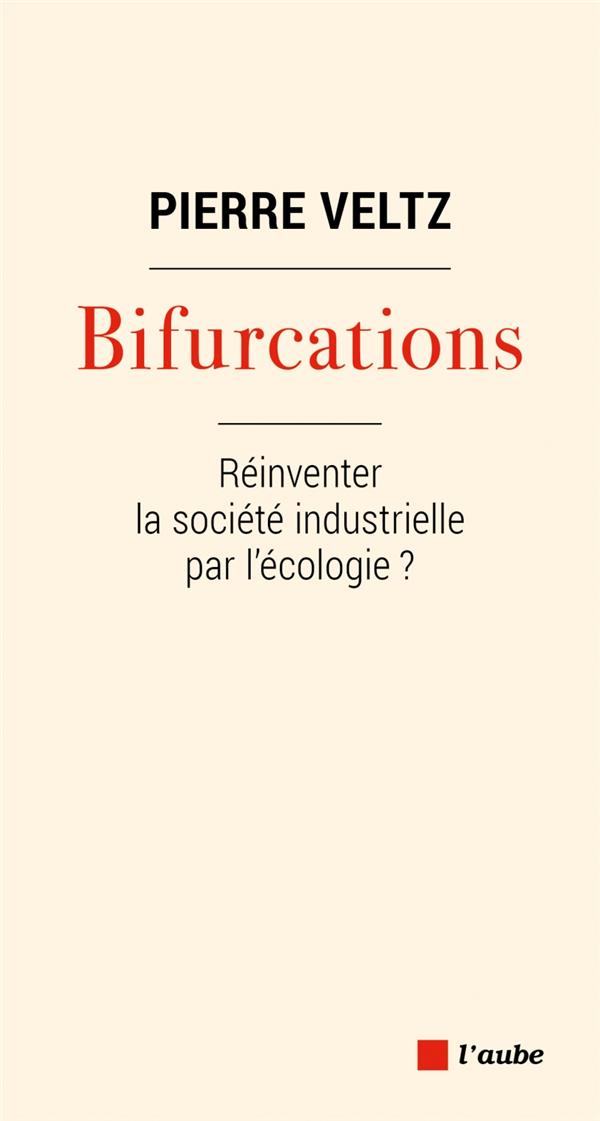 PIERRE VELTZ

Bifurcations

Réinventer la société industrielle par l'écologie ?

l'aube